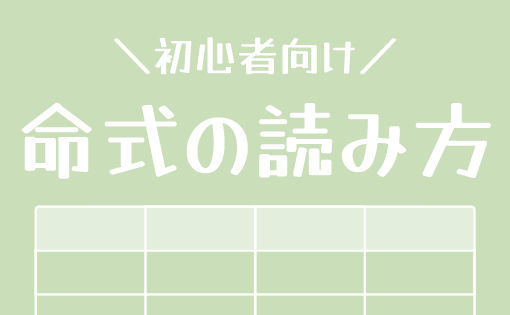 ＼初心者向け／

命式の読み方